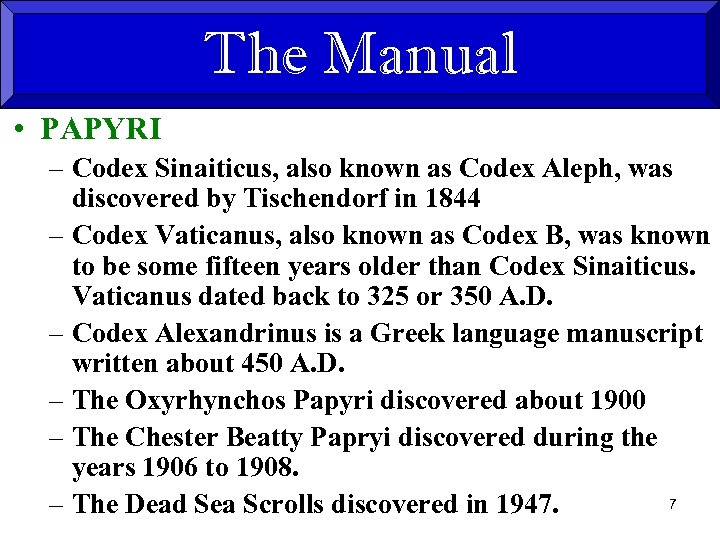 The Manual

• PAPYRI

– Codex Sinaiticus, also known as Codex Aleph, was discovered by Tischendorf in 1844

– Codex Vaticanus, also known as Codex B, was known to be some fifteen years older than Codex Sinaiticus. Vaticanus dated back to 325 or 350 A.D.

– Codex Alexandrinus is a Greek language manuscript written about 450 A.D.

– The Oxyrhynchos Papyri discovered about 1900

– The Chester Beatty Papryi discovered during the years 1906 to 1908.

– The Dead Sea Scrolls discovered in 1947.

7